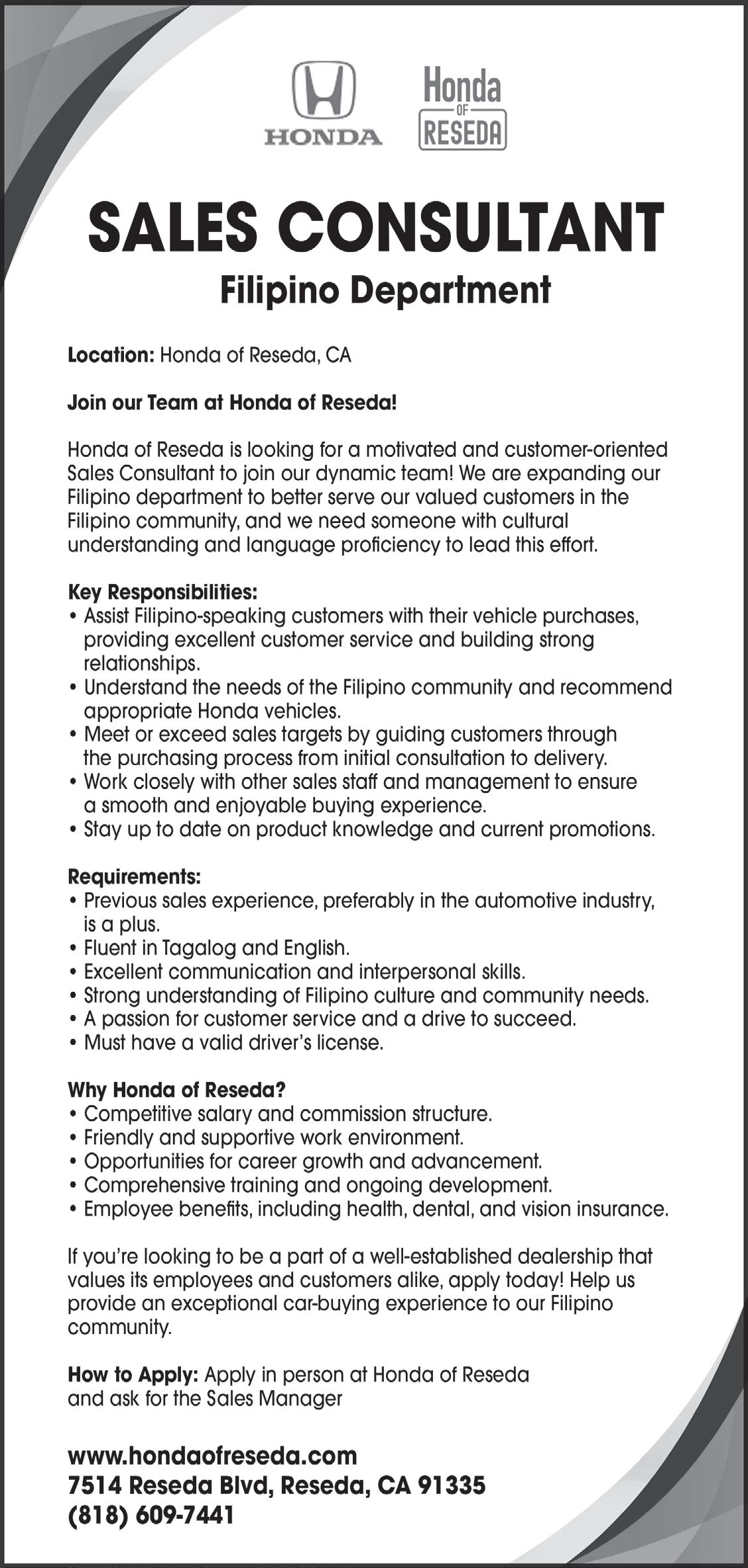 HONDA

Honda OF RESEDA

SALES CONSULTANT

Filipino Department

Location: Honda of Reseda, CA

Join our Team at Honda of Reseda!

Honda of Reseda is looking for a motivated and customer-oriented Sales Consultant to join our dynamic team! We are expanding our Filipino department to better serve our valued customers in the Filipino community, and we need someone with cultural understanding and language proficiency to lead this effort.

Key Responsibilities:
• Assist Filipino-speaking customers with their vehicle purchases, providing excellent customer service and building strong relationships.
• Understand the needs of the Filipino community and recommend appropriate Honda vehicles.
• Meet or exceed sales targets by guiding customers through the purchasing process from initial consultation to delivery.
• Work closely with other sales staff and management to ensure a smooth and enjoyable buying experience.
• Stay up to date on product knowledge and current promotions.

Requirements:
• Previous sales experience, preferably in the automotive industry, is a plus.
• Fluent in Tagalog and English.
• Excellent communication and interpersonal skills.
• Strong understanding of Filipino culture and community needs.
• A passion for customer service and a drive to succeed.
• Must have a valid driver's license.

Why Honda of Reseda?
• Competitive salary and commission structure.
• Friendly and supportive work environment.
• Opportunities for career growth and advancement.
• Comprehensive training and ongoing development.
• Employee benefits, including health, dental, and vision insurance.

If you're looking to be a part of a well-established dealership that values its employees and customers alike, apply today! Help us provide an exceptional car-buying experience to our Filipino community.

How to Apply: Apply in person at Honda of Reseda and ask for the Sales Manager

www.hondaofreseda.com
7514 Reseda Blvd, Reseda, CA 91335
(818) 609-7441